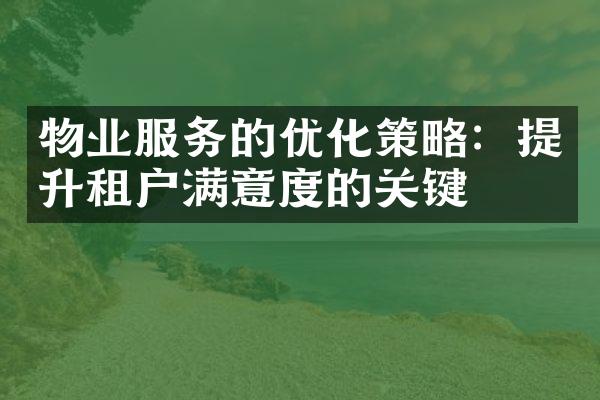 物业服务的优化策略：提升租户满意度的关键